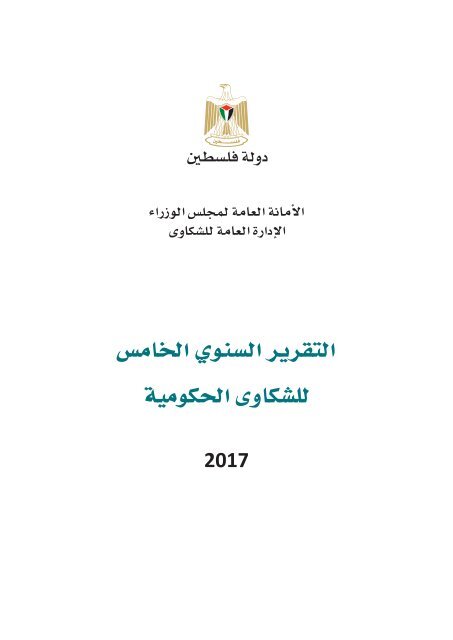 دولة فلسطين

الأمانة العامة لمجلس الوزراء
الإدارة العامة للشكاوى

التقرير السنوي الخامس
للشكاوى الحكومية

2017